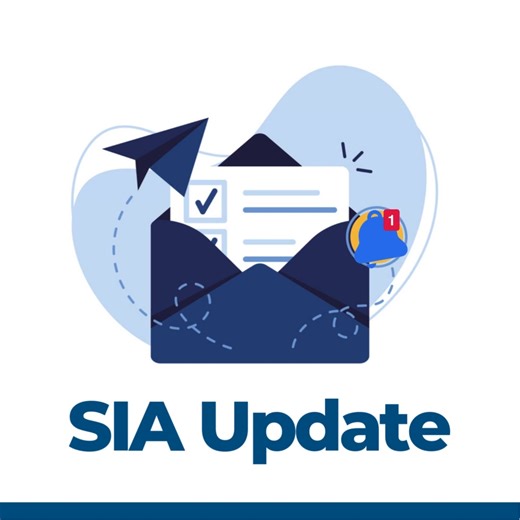 1

SIA Update